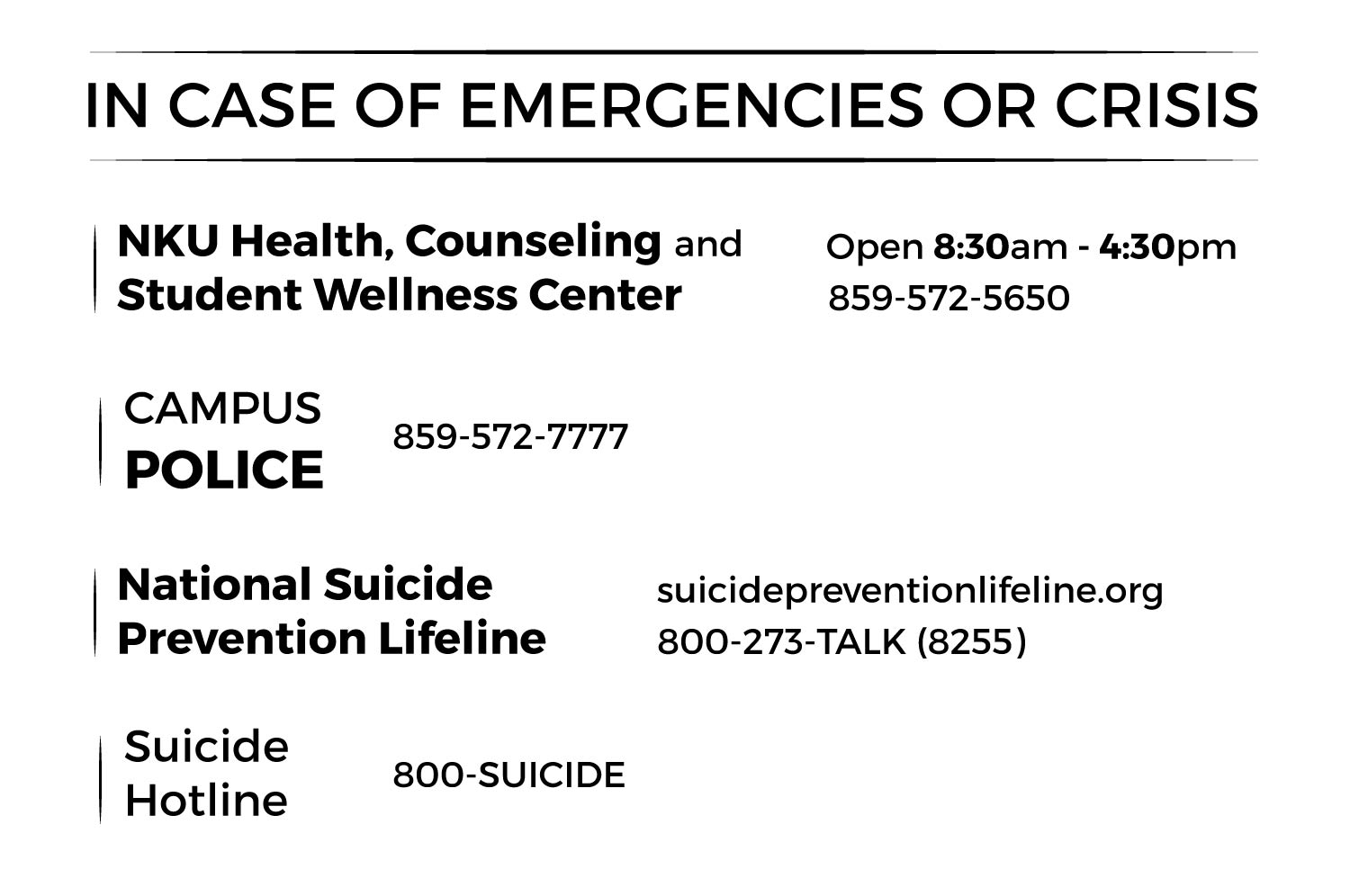 IN CASE OF EMERGENCIES OR CRISIS

NKU Health, Counseling and Student Wellness Center

Open 8:30am - 4:30pm
859-572-5650

CAMPUS POLICE

859-572-7777

National Suicide Prevention Lifeline

suicidepreventionlifeline.org
800-273-TALK (8255)

Suicide Hotline

800-SUICIDE